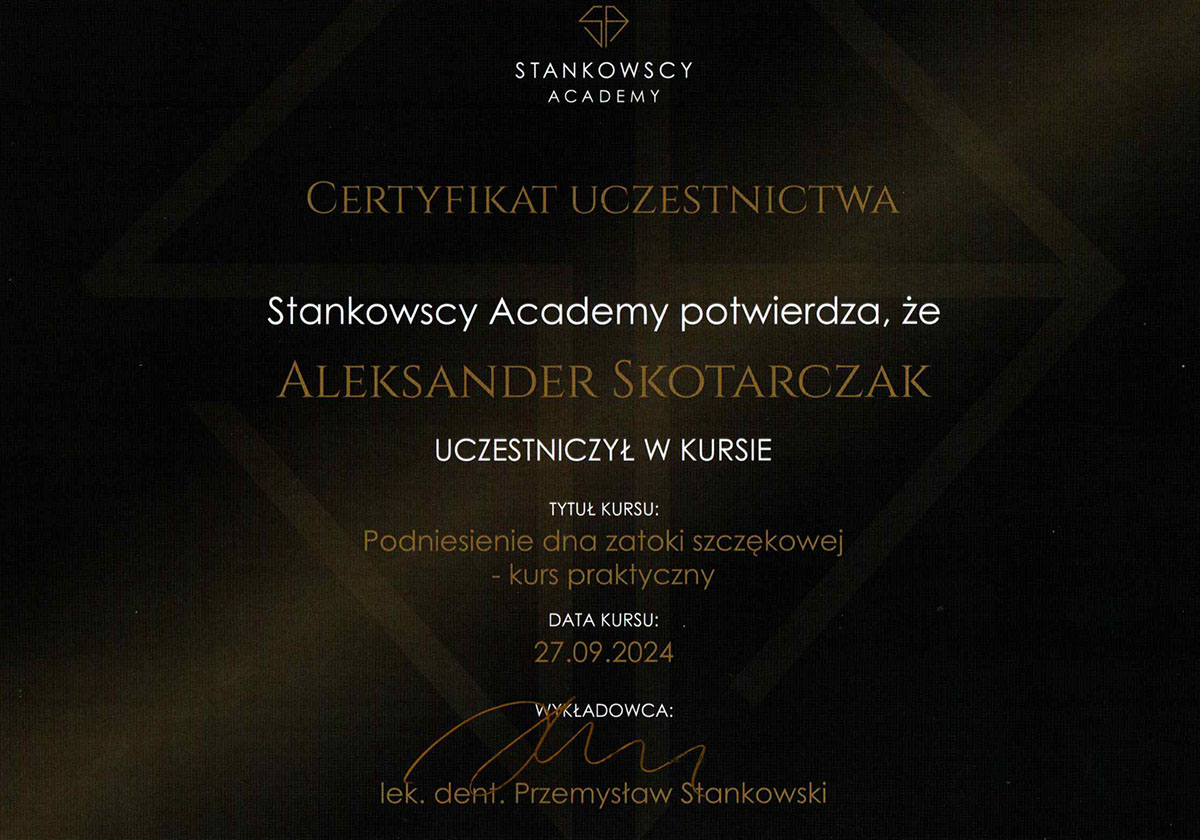 STANKOWSCY
ACADEMY

CERTYFIKAT UCZESTNICTWA

Stankowscy Academy potwierdza, że

ALEKSANDER SKOTARCZAK

UCZESTNICZYŁ W KURSIE

TYTUŁ KURSU:
Podniesienie dna zatoki szczękowej
- kurs praktyczny

DATA KURSU:
27.09.2024

WYKŁADOWCA:

lek. dent. Przemysław Stankowski